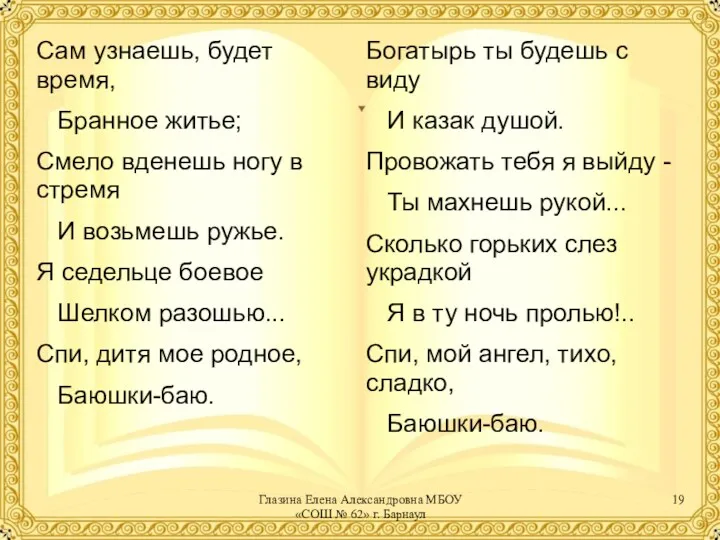 Сам узнаешь, будет время,

Бранное житье;

Смело вденешь ногу в стремя

И возьмешь ружье.

Я седельце боевое

Шелком разошью...

Спи, дитя мое родное,

Баюшки-баю.

Богатырь ты будешь с виду

И казак душой.

Провожать тебя я выйду -

Ты махнешь рукой...

Сколько горьких слез украдкой

Я в ту ночь пролью!..

Спи, мой ангел, тихо, сладко,

Баюшки-баю.

Глазина Елена Александровна МБОУ «СОШ № 62» г. Барнаул

19